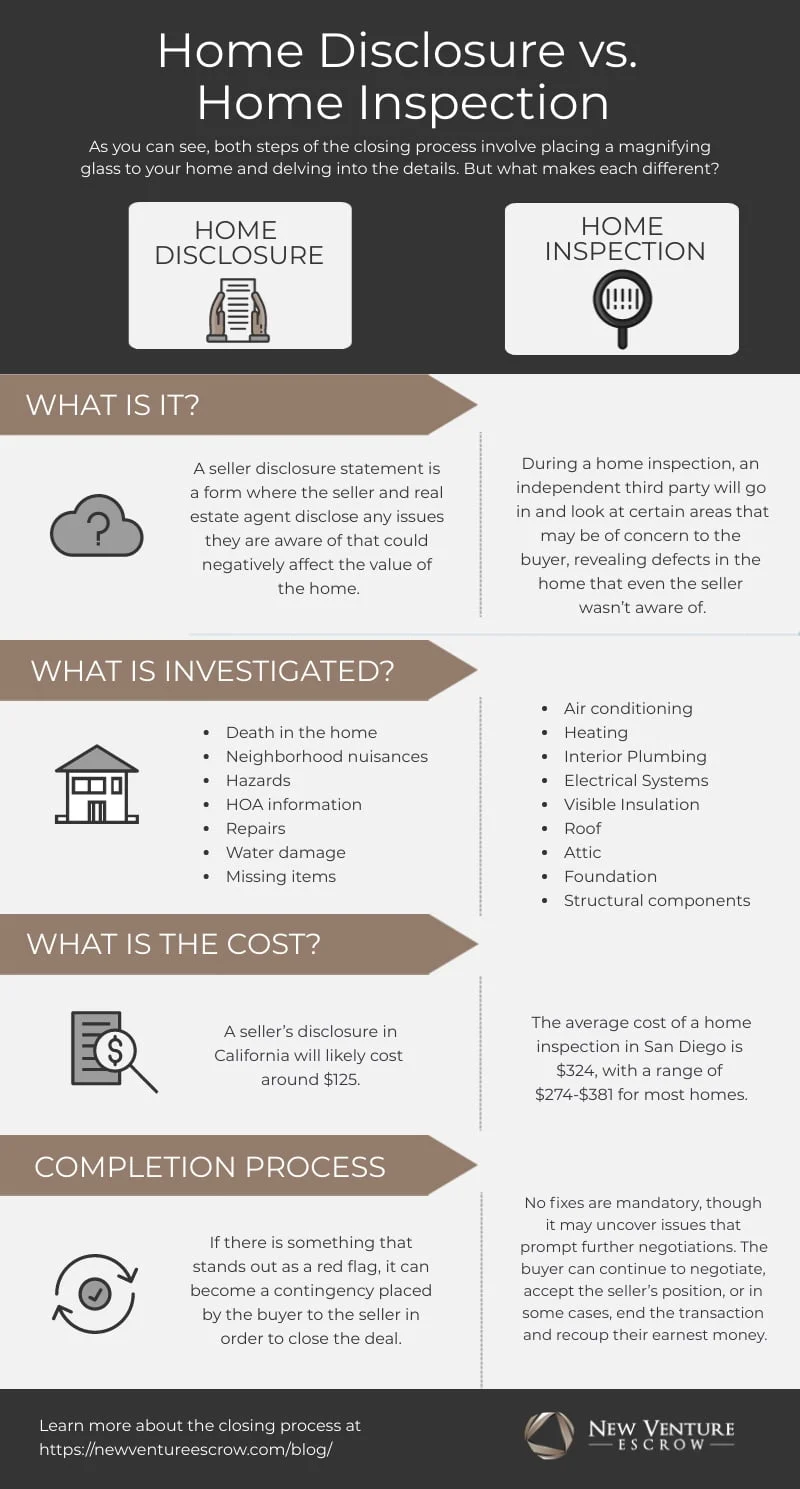 Home Disclosure vs. Home Inspection

As you can see, both steps of the closing process involve placing a magnifying glass to your home and delving into the details. But what makes each different?

HOME DISCLOSURE

HOME INSPECTION

WHAT IS IT?

A seller disclosure statement is a form where the seller and real estate agent disclose any issues they are aware of that could negatively affect the value of the home.

During a home inspection, an independent third party will go in and look at certain areas that may be of concern to the buyer, revealing defects in the home that even the seller wasn't aware of.

WHAT IS INVESTIGATED?

- Death in the home
- Neighborhood nuisances
- Hazards
- HOA information
- Repairs
- Water damage
- Missing items

- Air conditioning
- Heating
- Interior Plumbing
- Electrical Systems
- Visible Insulation
- Roof
- Attic
- Foundation
- Structural components

WHAT IS THE COST?

A seller's disclosure in California will likely cost around $125.

The average cost of a home inspection in San Diego is $324, with a range of $274-$381 for most homes.

COMPLETION PROCESS

If there is something that stands out as a red flag, it can become a contingency placed by the buyer to the seller in order to close the deal.

No fixes are mandatory, though it may uncover issues that prompt further negotiations. The buyer can continue to negotiate, accept the seller's position, or in some cases, end the transaction and recoup their earnest money.

Learn more about the closing process at https://newventureescrow.com/blog/

NEW VENTURE ESCROW